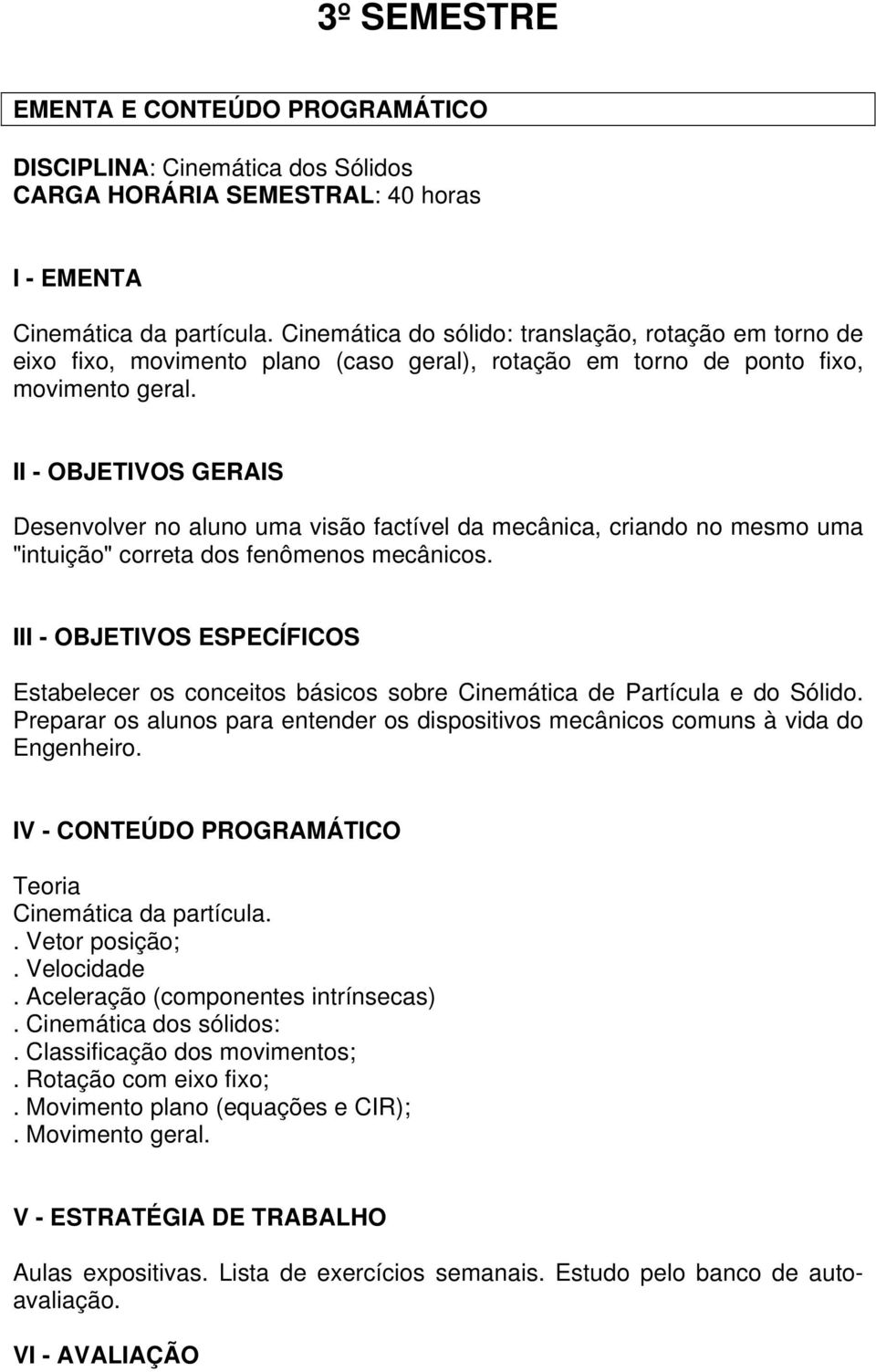 3º SEMESTRE

EMENTA E CONTEÚDO PROGRAMÁTICO

DISCIPLINA: Cinemática dos Sólidos
CARGA HORÁRIA SEMESTRAL: 40 horas

I - EMENTA

Cinemática da partícula. Cinemática do sólido: translação, rotação em torno de eixo fixo, movimento plano (caso geral), rotação em torno de ponto fixo, movimento geral.

II - OBJETIVOS GERAIS

Desenvolver no aluno uma visão factível da mecânica, criando no mesmo uma "intuição" correta dos fenômenos mecânicos.

III - OBJETIVOS ESPECÍFICOS

Estabelecer os conceitos básicos sobre Cinemática de Partícula e do Sólido. Preparar os alunos para entender os dispositivos mecânicos comuns à vida do Engenheiro.

IV - CONTEÚDO PROGRAMÁTICO

Teoria
Cinemática da partícula.
. Vetor posição;
. Velocidade
. Aceleração (componentes intrínsecas)
. Cinemática dos sólidos:
. Classificação dos movimentos;
. Rotação com eixo fixo;
. Movimento plano (equações e CIR);
. Movimento geral.

V - ESTRATÉGIA DE TRABALHO

Aulas expositivas. Lista de exercícios semanais. Estudo pelo banco de auto-avaliação.

VI - AVALIAÇÃO